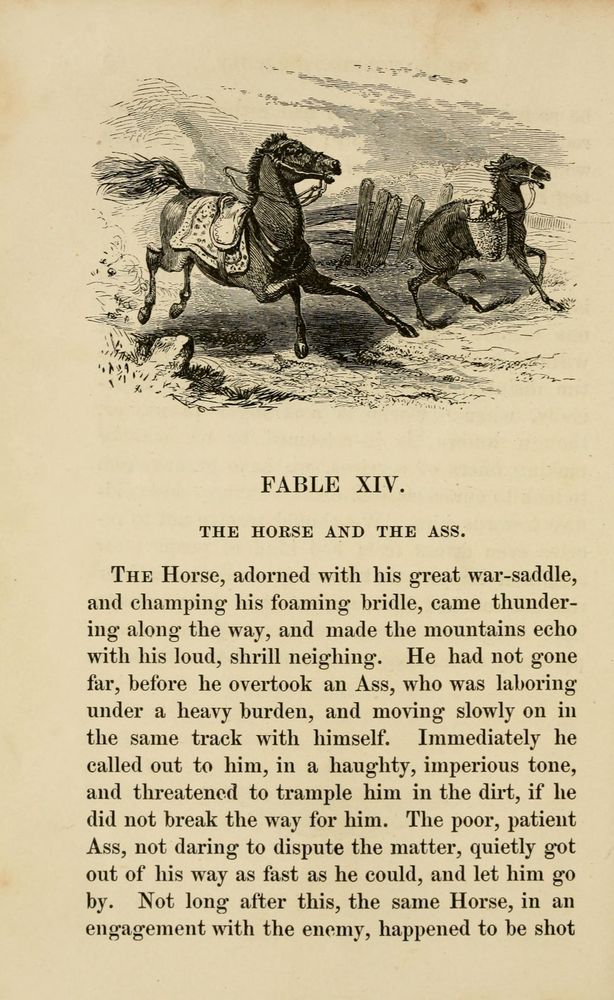 FABLE XIV.

THE HORSE AND THE ASS.

THE Horse, adorned with his great war-saddle, and champing his foaming bridle, came thundering along the way, and made the mountains echo with his loud, shrill neighing. He had not gone far, before he overtook an Ass, who was laboring under a heavy burden, and moving slowly on in the same track with himself. Immediately he called out to him, in a haughty, imperious tone, and threatened to trample him in the dirt, if he did not break the way for him. The poor, patient Ass, not daring to dispute the matter, quietly got out of his way as fast as he could, and let him go by. Not long after this, the same Horse, in an engagement with the enemy, happened to be shot